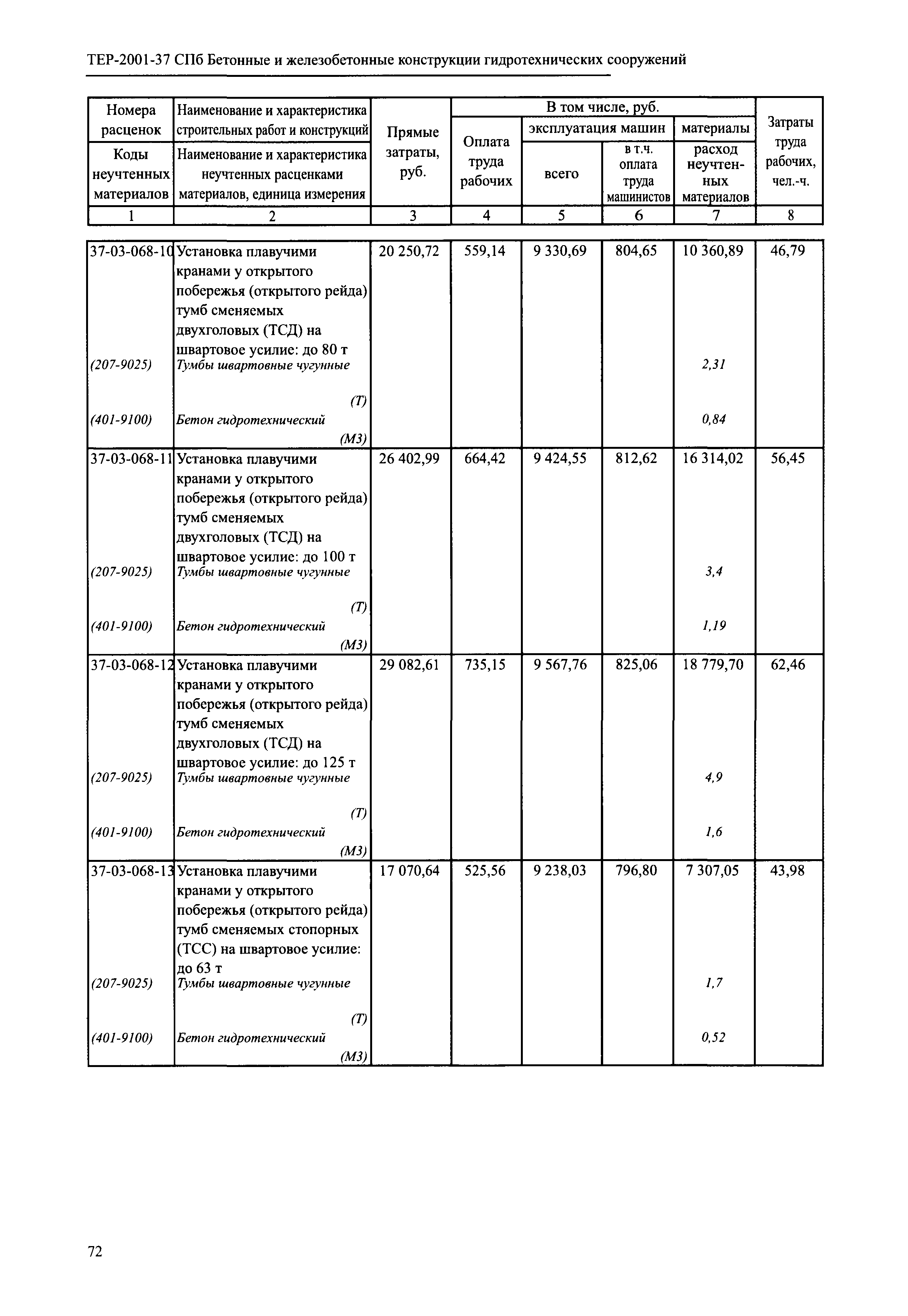 ТЕР-2001-37 СПб Бетонные и железобетонные конструкции гидротехнических сооружений

| Номера расценок / Коды неучтенных материалов | Наименование и характеристика строительных работ и конструкций / Наименование и характеристика неучтенных расценками материалов, единица измерения | Прямые затраты, руб. | В том числе, руб.: Оплата труда рабочих | эксплуатация машин: всего | эксплуатация машин: в т.ч. оплата труда машинистов | материалы: расход неучтенных материалов | Затраты труда рабочих, чел.-ч. |
|---|---|---|---|---|---|---|---|
| 1 | 2 | 3 | 4 | 5 | 6 | 7 | 8 |
| 37-03-068-10 | Установка плавучими кранами у открытого побережья (открытого рейда) тумб сменяемых двухголовых (ТСД) на швартовое усилие: до 80 т | 20 250,72 | 559,14 | 9 330,69 | 804,65 | 10 360,89 | 46,79 |
| (207-9025) | Тумбы швартовные чугунные (Т) | | | | | 2,31 | |
| (401-9100) | Бетон гидротехнический (М3) | | | | | 0,84 | |
| 37-03-068-11 | Установка плавучими кранами у открытого побережья (открытого рейда) тумб сменяемых двухголовых (ТСД) на швартовое усилие: до 100 т | 26 402,99 | 664,42 | 9 424,55 | 812,62 | 16 314,02 | 56,45 |
| (207-9025) | Тумбы швартовные чугунные (Т) | | | | | 3,4 | |
| (401-9100) | Бетон гидротехнический (М3) | | | | | 1,19 | |
| 37-03-068-12 | Установка плавучими кранами у открытого побережья (открытого рейда) тумб сменяемых двухголовых (ТСД) на швартовое усилие: до 125 т | 29 082,61 | 735,15 | 9 567,76 | 825,06 | 18 779,70 | 62,46 |
| (207-9025) | Тумбы швартовные чугунные (Т) | | | | | 4,9 | |
| (401-9100) | Бетон гидротехнический (М3) | | | | | 1,6 | |
| 37-03-068-13 | Установка плавучими кранами у открытого побережья (открытого рейда) тумб сменяемых стопорных (ТСС) на швартовое усилие: до 63 т | 17 070,64 | 525,56 | 9 238,03 | 796,80 | 7 307,05 | 43,98 |
| (207-9025) | Тумбы швартовные чугунные (Т) | | | | | 1,7 | |
| (401-9100) | Бетон гидротехнический (М3) | | | | | 0,52 | |

72